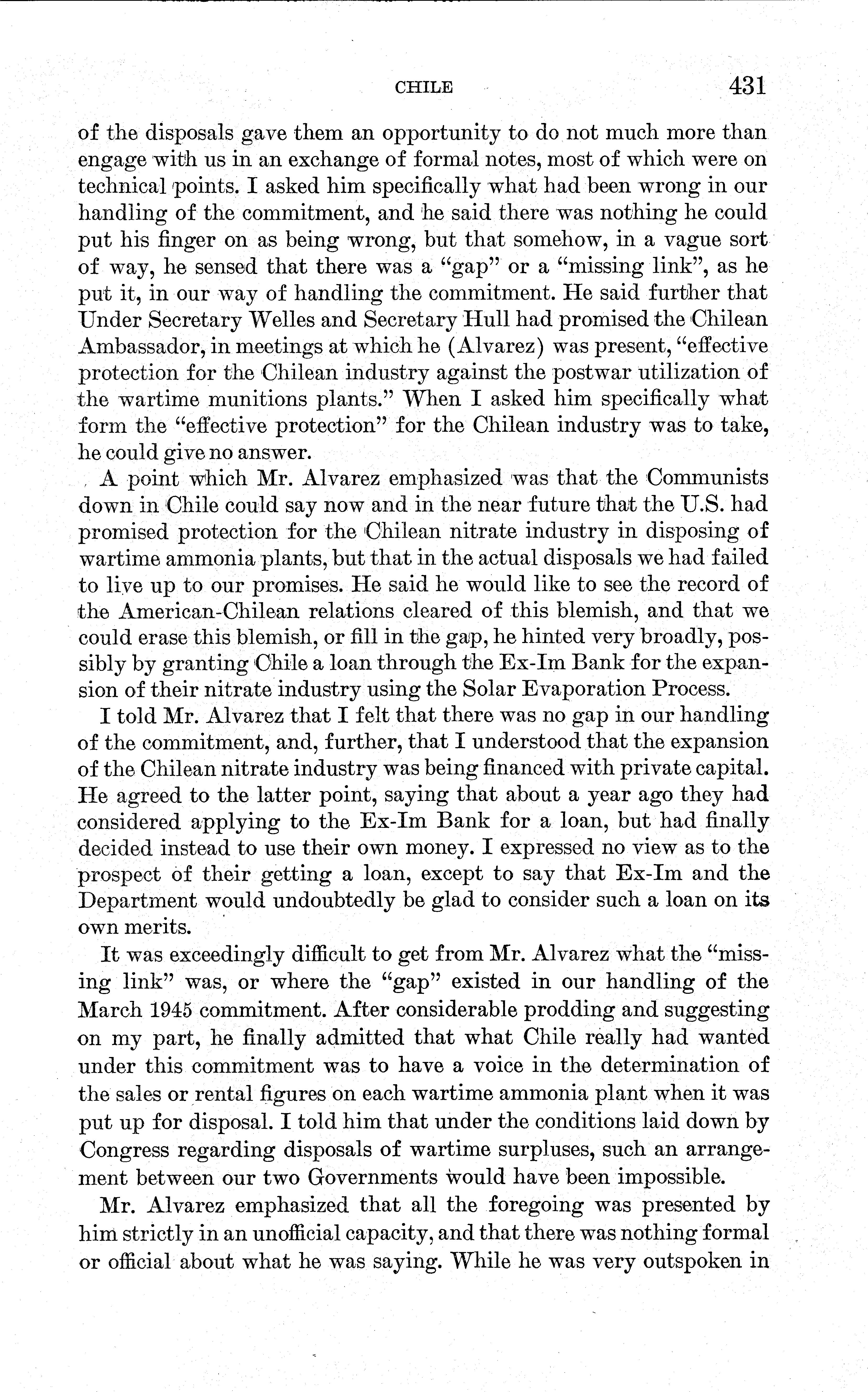 CHILE 431

of the disposals gave them an opportunity to do not much more than engage with us in an exchange of formal notes, most of which were on technical points. I asked him specifically what had been wrong in our handling of the commitment, and he said there was nothing he could put his finger on as being wrong, but that somehow, in a vague sort of way, he sensed that there was a "gap" or a "missing link", as he put it, in our way of handling the commitment. He said further that Under Secretary Welles and Secretary Hull had promised the Chilean Ambassador, in meetings at which he (Alvarez) was present, "effective protection for the Chilean industry against the postwar utilization of the wartime munitions plants." When I asked him specifically what form the "effective protection" for the Chilean industry was to take, he could give no answer.

A point which Mr. Alvarez emphasized was that the Communists down in Chile could say now and in the near future that the U.S. had promised protection for the Chilean nitrate industry in disposing of wartime ammonia plants, but that in the actual disposals we had failed to live up to our promises. He said he would like to see the record of the American-Chilean relations cleared of this blemish, and that we could erase this blemish, or fill in the gap, he hinted very broadly, possibly by granting Chile a loan through the Ex-Im Bank for the expansion of their nitrate industry using the Solar Evaporation Process.

I told Mr. Alvarez that I felt that there was no gap in our handling of the commitment, and, further, that I understood that the expansion of the Chilean nitrate industry was being financed with private capital. He agreed to the latter point, saying that about a year ago they had considered applying to the Ex-Im Bank for a loan, but had finally decided instead to use their own money. I expressed no view as to the prospect of their getting a loan, except to say that Ex-Im and the Department would undoubtedly be glad to consider such a loan on its own merits.

It was exceedingly difficult to get from Mr. Alvarez what the "missing link" was, or where the "gap" existed in our handling of the March 1945 commitment. After considerable prodding and suggesting on my part, he finally admitted that what Chile really had wanted under this commitment was to have a voice in the determination of the sales or rental figures on each wartime ammonia plant when it was put up for disposal. I told him that under the conditions laid down by Congress regarding disposals of wartime surpluses, such an arrangement between our two Governments would have been impossible.

Mr. Alvarez emphasized that all the foregoing was presented by him strictly in an unofficial capacity, and that there was nothing formal or official about what he was saying. While he was very outspoken in